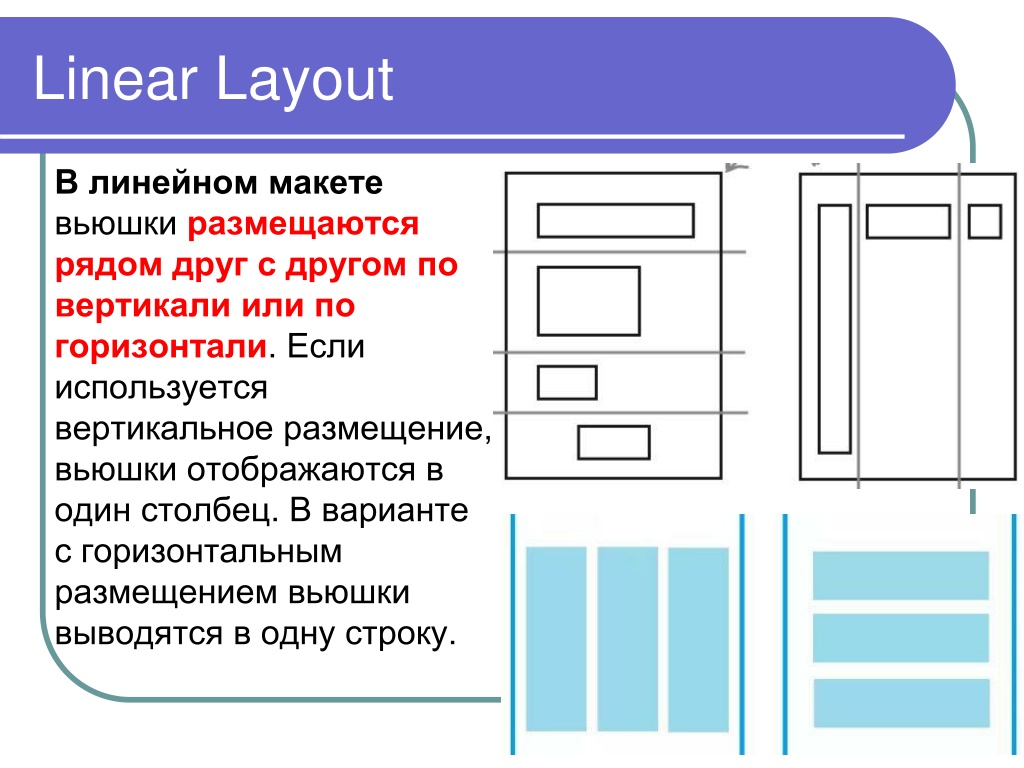 Linear Layout

В линейном макете вьюшки размещаются рядом друг с другом по вертикали или по горизонтали. Если используется вертикальное размещение, вьюшки отображаются в один столбец. В варианте с горизонтальным размещением вьюшки выводятся в одну строку.